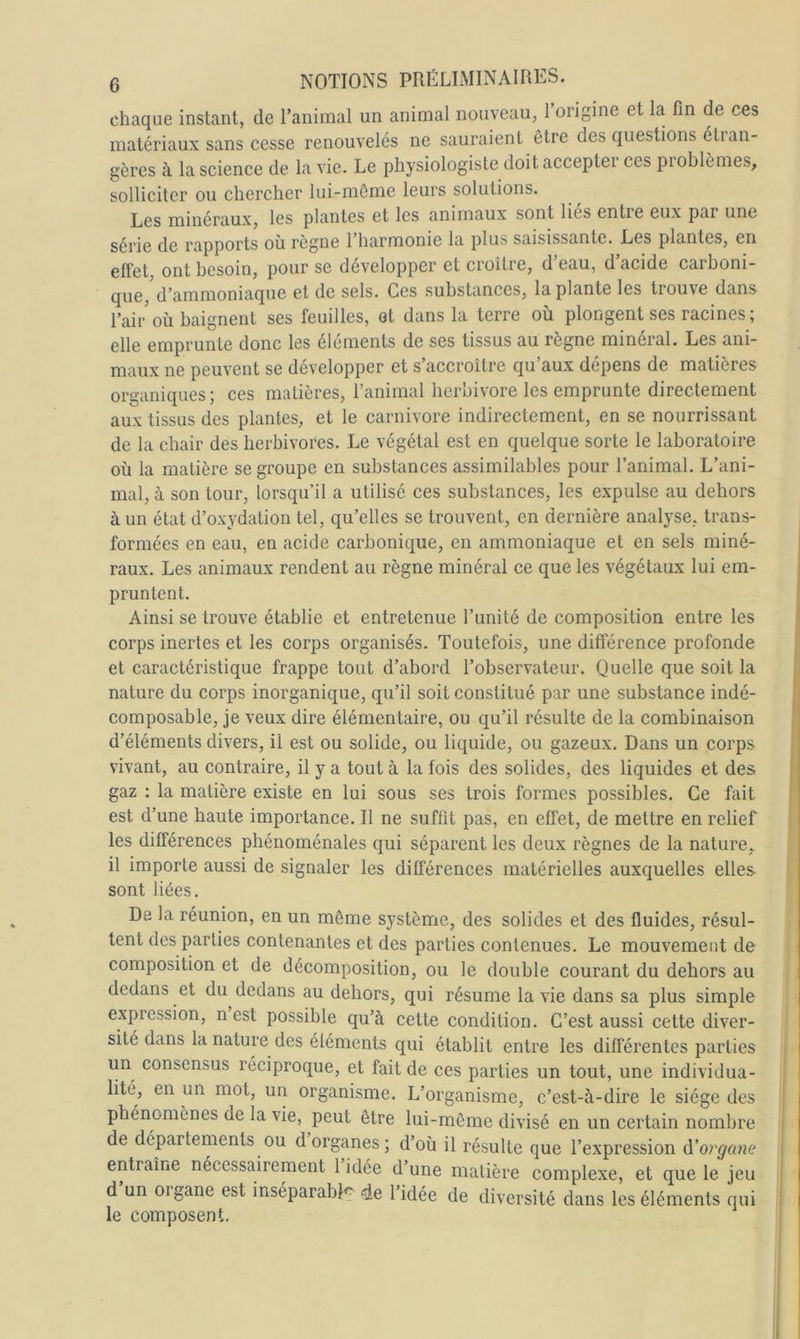 6 NOTIONS PRÉLIMINAIRES.

chaque instant, de l'animal un animal nouveau, l'origine et la fin de ces matériaux sans cesse renouvelés ne sauraient être des questions étrangères à la science de la vie. Le physiologiste doit accepter ces problèmes, solliciter ou chercher lui-même leurs solutions.

Les minéraux, les plantes et les animaux sont liés entre eux par une série de rapports où règne l'harmonie la plus saisissante. Les plantes, en effet, ont besoin, pour se développer et croître, d'eau, d'acide carbonique, d'ammoniaque et de sels. Ces substances, la plante les trouve dans l'air où baignent ses feuilles, et dans la terre où plongent ses racines; elle emprunte donc les éléments de ses tissus au règne minéral. Les animaux ne peuvent se développer et s'accroître qu'aux dépens de matières organiques; ces matières, l'animal herbivore les emprunte directement aux tissus des plantes, et le carnivore indirectement, en se nourrissant de la chair des herbivores. Le végétal est en quelque sorte le laboratoire où la matière se groupe en substances assimilables pour l'animal. L'animal, à son tour, lorsqu'il a utilisé ces substances, les expulse au dehors à un état d'oxydation tel, qu'elles se trouvent, en dernière analyse, transformées en eau, en acide carbonique, en ammoniaque et en sels minéraux. Les animaux rendent au règne minéral ce que les végétaux lui empruntent.

Ainsi se trouve établie et entretenue l'unité de composition entre les corps inertes et les corps organisés. Toutefois, une différence profonde et caractéristique frappe tout d'abord l'observateur. Quelle que soit la nature du corps inorganique, qu'il soit constitué par une substance indécomposable, je veux dire élémentaire, ou qu'il résulte de la combinaison d'éléments divers, il est ou solide, ou liquide, ou gazeux. Dans un corps vivant, au contraire, il y a tout à la fois des solides, des liquides et des gaz : la matière existe en lui sous ses trois formes possibles. Ce fait est d'une haute importance. Il ne suffit pas, en effet, de mettre en relief les différences phénoménales qui séparent les deux règnes de la nature, il importe aussi de signaler les différences matérielles auxquelles elles sont liées.

De la réunion, en un même système, des solides et des fluides, résultent des parties contenantes et des parties contenues. Le mouvement de composition et de décomposition, ou le double courant du dehors au dedans et du dedans au dehors, qui résume la vie dans sa plus simple expression, n'est possible qu'à cette condition. C'est aussi cette diversité dans la nature des éléments qui établit entre les différentes parties un consensus réciproque, et fait de ces parties un tout, une individualité, en un mot, un organisme. L'organisme, c'est-à-dire le siége des phénomènes de la vie, peut être lui-même divisé en un certain nombre de départements ou d'organes; d'où il résulte que l'expression d'organe entraîne nécessairement l'idée d'une matière complexe, et que le jeu d'un organe est inséparable de l'idée de diversité dans les éléments qui le composent.